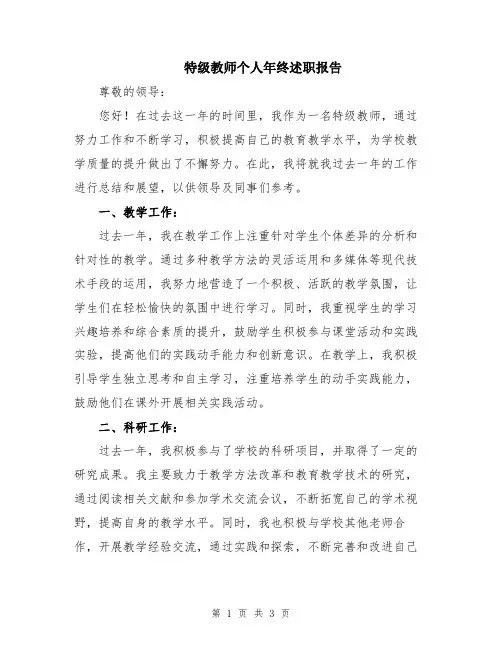 特级教师个人年终述职报告

尊敬的领导：

您好！在过去这一年的时间里，我作为一名特级教师，通过努力工作和不断学习，积极提高自己的教育教学水平，为学校教学质量的提升做出了不懈努力。在此，我将就我过去一年的工作进行总结和展望，以供领导及同事们参考。

一、教学工作：

过去一年，我在教学工作上注重针对学生个体差异的分析和针对性的教学。通过多种教学方法的灵活运用和多媒体等现代技术手段的运用，我努力地营造了一个积极、活跃的教学氛围，让学生们在轻松愉快的氛围中进行学习。同时，我重视学生的学习兴趣培养和综合素质的提升，鼓励学生积极参与课堂活动和实践实验，提高他们的实践动手能力和创新意识。在教学上，我积极引导学生独立思考和自主学习，注重培养学生的动手实践能力，鼓励他们在课外开展相关实践活动。

二、科研工作：

过去一年，我积极参与了学校的科研项目，并取得了一定的研究成果。我主要致力于教学方法改革和教育教学技术的研究，通过阅读相关文献和参加学术交流会议，不断拓宽自己的学术视野，提高自身的教学水平。同时，我也积极与学校其他老师合作，开展教学经验交流，通过实践和探索，不断完善和改进自己

第 1 页 共 3 页